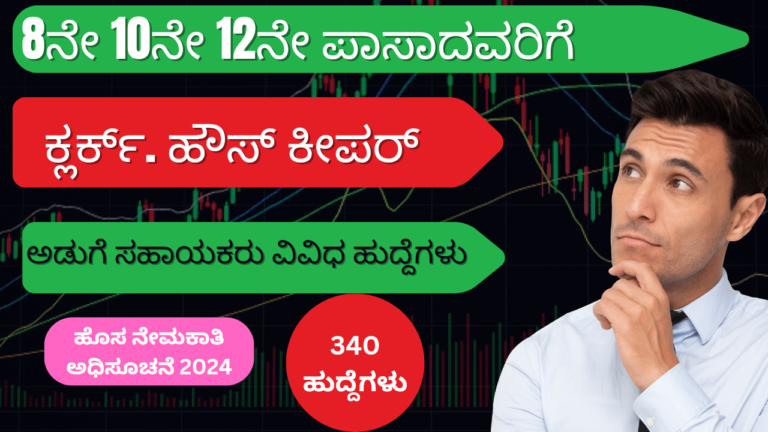 8ನೇ 10ನೇ 12ನೇ ಪಾಸಾದವರಿಗೆ

ಕ್ಲರ್ಕ್. ಹೌಸ್ ಕೀಪರ್

ಅಡುಗೆ ಸಹಾಯಕರು ವಿವಿಧ ಹುದ್ದೆಗಳು

ಹೊಸ ನೇಮಕಾತಿ ಅಧಿಸೂಚನೆ 2024

340 ಹುದ್ದೆಗಳು